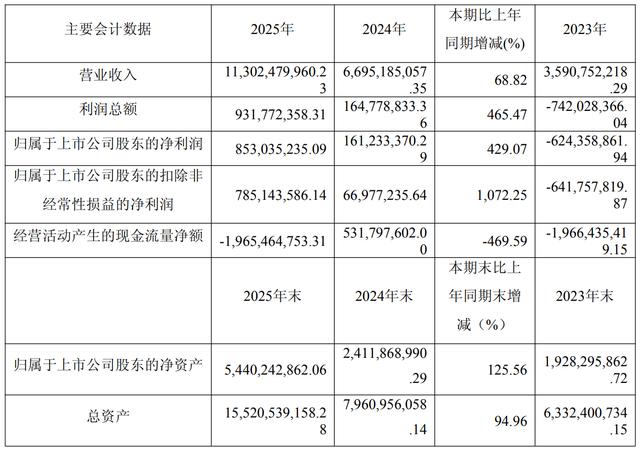 | 主要会计数据 | 2025年 | 2024年 | 本期比上年同期增减(%) | 2023年 |
|---|---|---|---|---|
| 营业收入 | 11,302,479,960.23 | 6,695,185,057.35 | 68.82 | 3,590,752,218.29 |
| 利润总额 | 931,772,358.31 | 164,778,833.36 | 465.47 | -742,028,366.04 |
| 归属于上市公司股东的净利润 | 853,035,235.09 | 161,233,370.29 | 429.07 | -624,358,861.94 |
| 归属于上市公司股东的扣除非经常性损益的净利润 | 785,143,586.14 | 66,977,235.64 | 1,072.25 | -641,757,819.87 |
| 经营活动产生的现金流量净额 | -1,965,464,753.31 | 531,797,602.00 | -469.59 | -1,966,435,419.15 |
|  | 2025年末 | 2024年末 | 本期末比上年同期末增减（%） | 2023年末 |
| 归属于上市公司股东的净资产 | 5,440,242,862.06 | 2,411,868,990.29 | 125.56 | 1,928,295,862.72 |
| 总资产 | 15,520,539,158.28 | 7,960,956,058.14 | 94.96 | 6,332,400,734.15 |